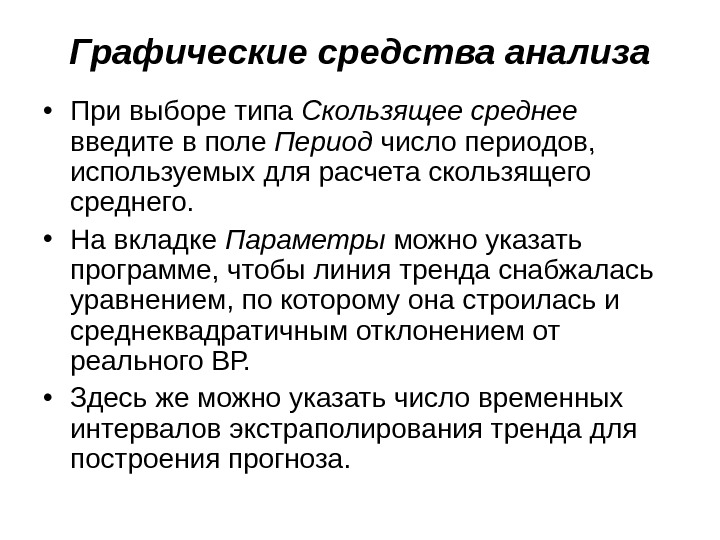 Графические средства анализа

• При выборе типа Скользящее среднее введите в поле Период число периодов, используемых для расчета скользящего среднего.

• На вкладке Параметры можно указать программе, чтобы линия тренда снабжалась уравнением, по которому она строилась и среднеквадратичным отклонением от реального ВР.

• Здесь же можно указать число временных интервалов экстраполирования тренда для построения прогноза.